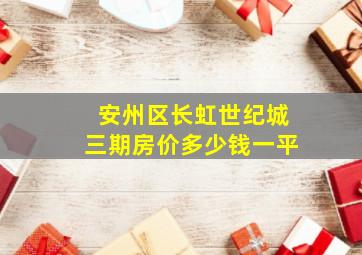 安州区长虹世纪城
三期房价多少钱一平